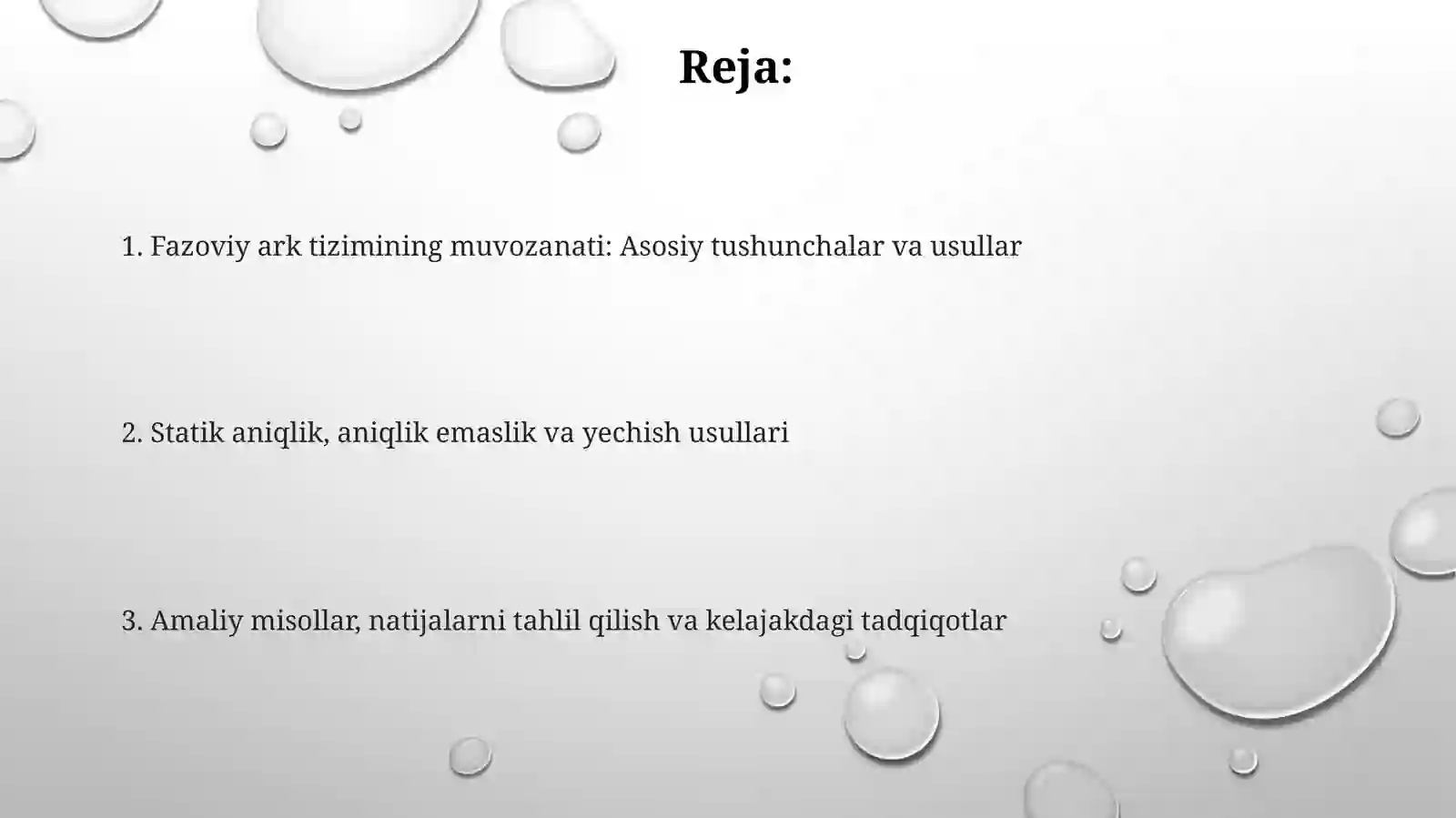 Reja:

1. Fazoviy ark tizimining muvozanati: Asosiy tushunchalar va usullar

2. Statik aniqlik, aniqlik emaslik va yechish usullari

3. Amaliy misollar, natijalarni tahlil qilish va kelajakdagi tadqiqotlar